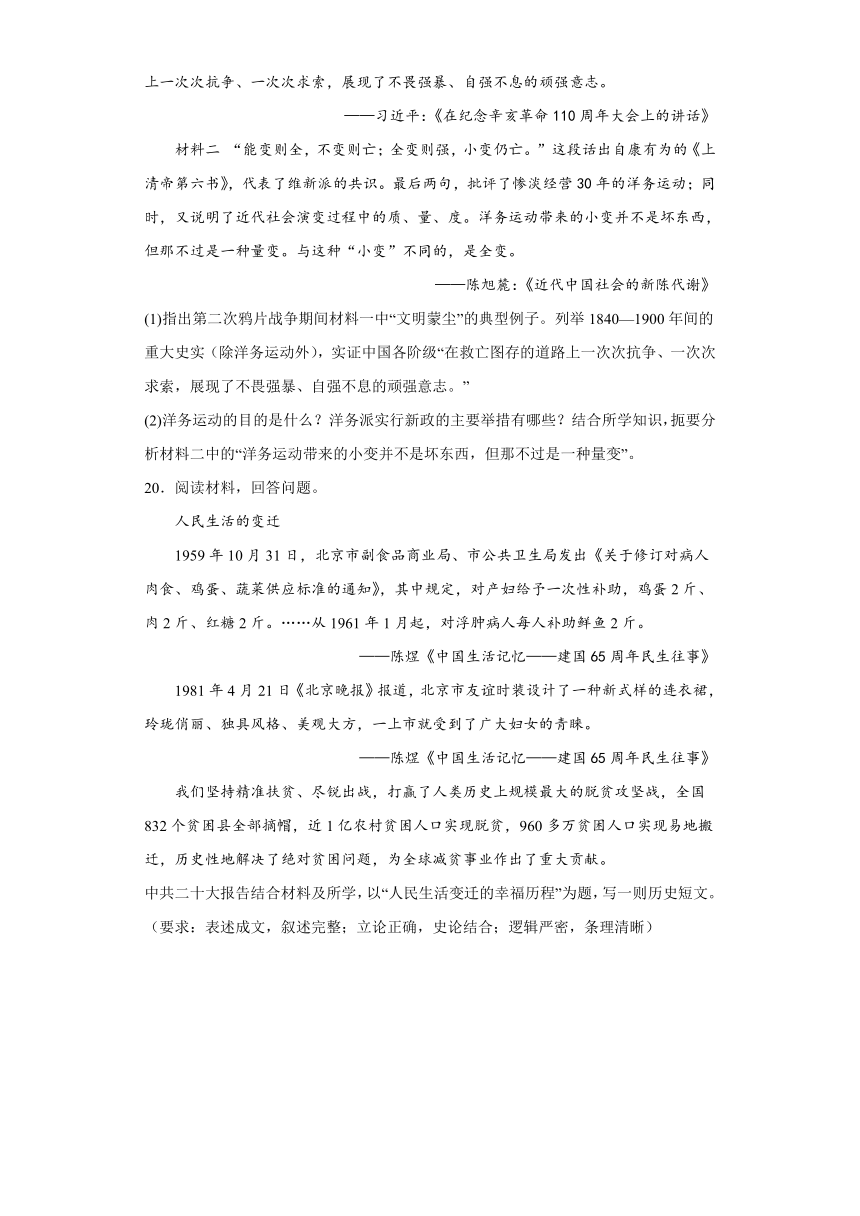 上一次次抗争、一次次求索，展现了不畏强暴、自强不息的顽强意志。

——习近平：《在纪念辛亥革命110周年大会上的讲话》

材料二 “能变则全，不变则亡；全变则强，小变仍亡。”这段话出自康有为的《上清帝第六书》，代表了维新派的共识。最后两句，批评了惨淡经营30年的洋务运动；同时，又说明了近代社会演变过程中的质、量、度。洋务运动带来的小变并不是坏东西，但那不过是一种量变。与这种“小变”不同的，是全变。

——陈旭麓：《近代中国社会的新陈代谢》

(1)指出第二次鸦片战争期间材料一中“文明蒙尘”的典型例子。列举1840—1900年间的重大史实（除洋务运动外），实证中国各阶级“在救亡图存的道路上一次次抗争、一次次求索，展现了不畏强暴、自强不息的顽强意志。”

(2)洋务运动的目的是什么？洋务派实行新政的主要举措有哪些？结合所学知识，扼要分析材料二中的“洋务运动带来的小变并不是坏东西，但那不过是一种量变”。

20．阅读材料，回答问题。

人民生活的变迁

1959年10月31日，北京市副食品商业局、市公共卫生局发出《关于修订对病人肉食、鸡蛋、蔬菜供应标准的通知》，其中规定，对产妇给予一次性补助，鸡蛋2斤、肉2斤、红糖2斤。……从1961年1月起，对浮肿病人每人补助鲜鱼2斤。

——陈煜《中国生活记忆——建国65周年民生往事》

1981年4月21日《北京晚报》报道，北京市友谊时装设计了一种新式样的连衣裙，玲珑俏丽、独具风格、美观大方，一上市就受到了广大妇女的青睐。

——陈煜《中国生活记忆——建国65周年民生往事》

我们坚持精准扶贫、尽锐出战，打赢了人类历史上规模最大的脱贫攻坚战，全国832个贫困县全部摘帽，近1亿农村贫困人口实现脱贫，960多万贫困人口实现易地搬迁，历史性地解决了绝对贫困问题，为全球减贫事业作出了重大贡献。

中共二十大报告结合材料及所学，以“人民生活变迁的幸福历程”为题，写一则历史短文。（要求：表述成文，叙述完整；立论正确，史论结合；逻辑严密，条理清晰）